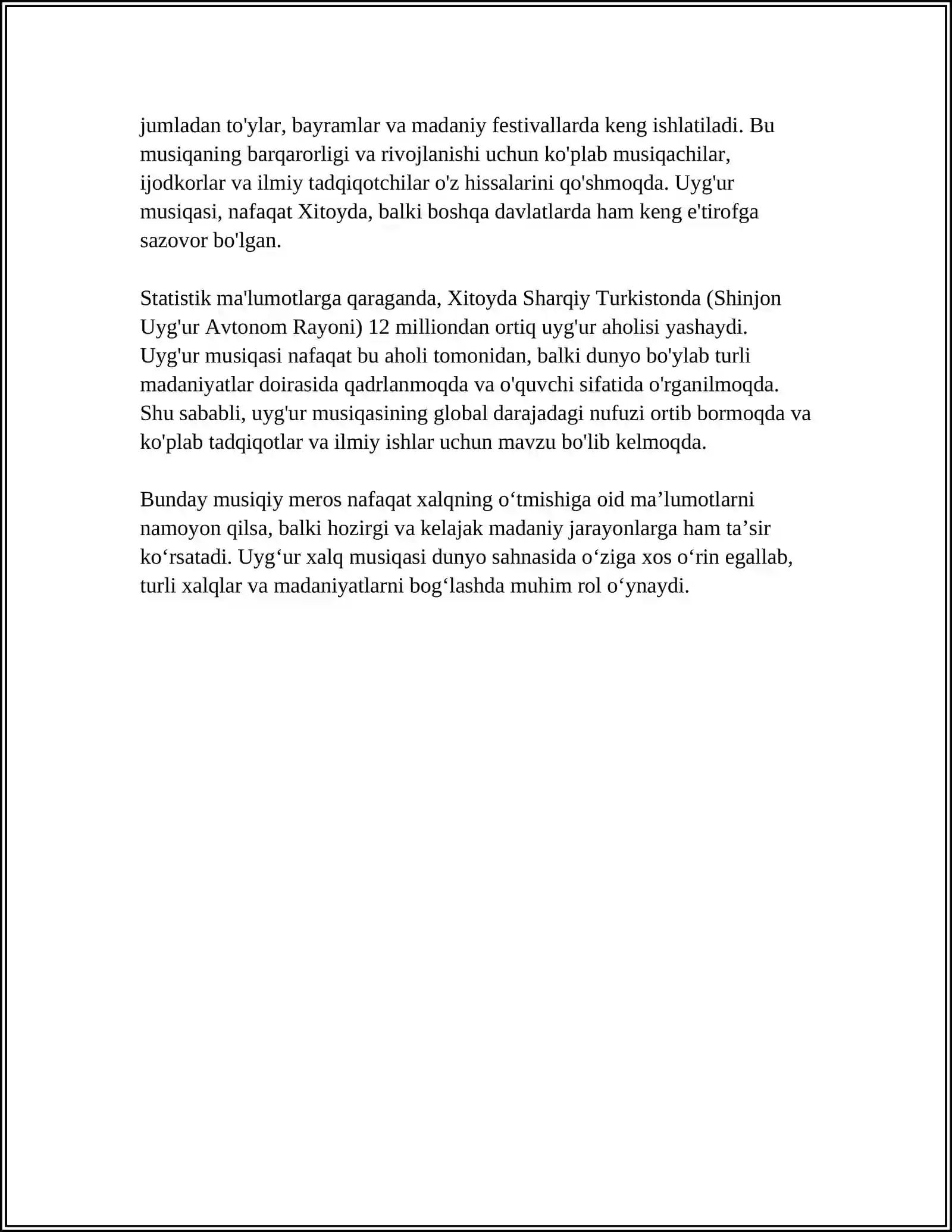 jumladan to'ylar, bayramlar va madaniy festivallarda keng ishlatiladi. Bu musiqaning barqarorligi va rivojlanishi uchun ko'plab musiqachilar, ijodkorlar va ilmiy tadqiqotchilar o'z hissalarini qo'shmoqda. Uyg'ur musiqasi, nafaqat Xitoyda, balki boshqa davlatlarda ham keng e'tirofga sazovor bo'lgan.

Statistik ma'lumotlarga qaraganda, Xitoyda Sharqiy Turkistonda (Shinjon Uyg'ur Avtonom Rayoni) 12 milliondan ortiq uyg'ur aholisi yashaydi. Uyg'ur musiqasi nafaqat bu aholi tomonidan, balki dunyo bo'ylab turli madaniyatlar doirasida qadrlanmoqda va o'quvchi sifatida o'rganilmoqda. Shu sababli, uyg'ur musiqasining global darajadagi nufuzi ortib bormoqda va ko'plab tadqiqotlar va ilmiy ishlar uchun mavzu bo'lib kelmoqda.

Bunday musiqiy meros nafaqat xalqning o'tmishiga oid ma'lumotlarni namoyon qilsa, balki hozirgi va kelajak madaniy jarayonlarga ham ta'sir ko'rsatadi. Uyg'ur xalq musiqasi dunyo sahnasida o'ziga xos o'rin egallab, turli xalqlar va madaniyatlarni bog'lashda muhim rol o'ynaydi.